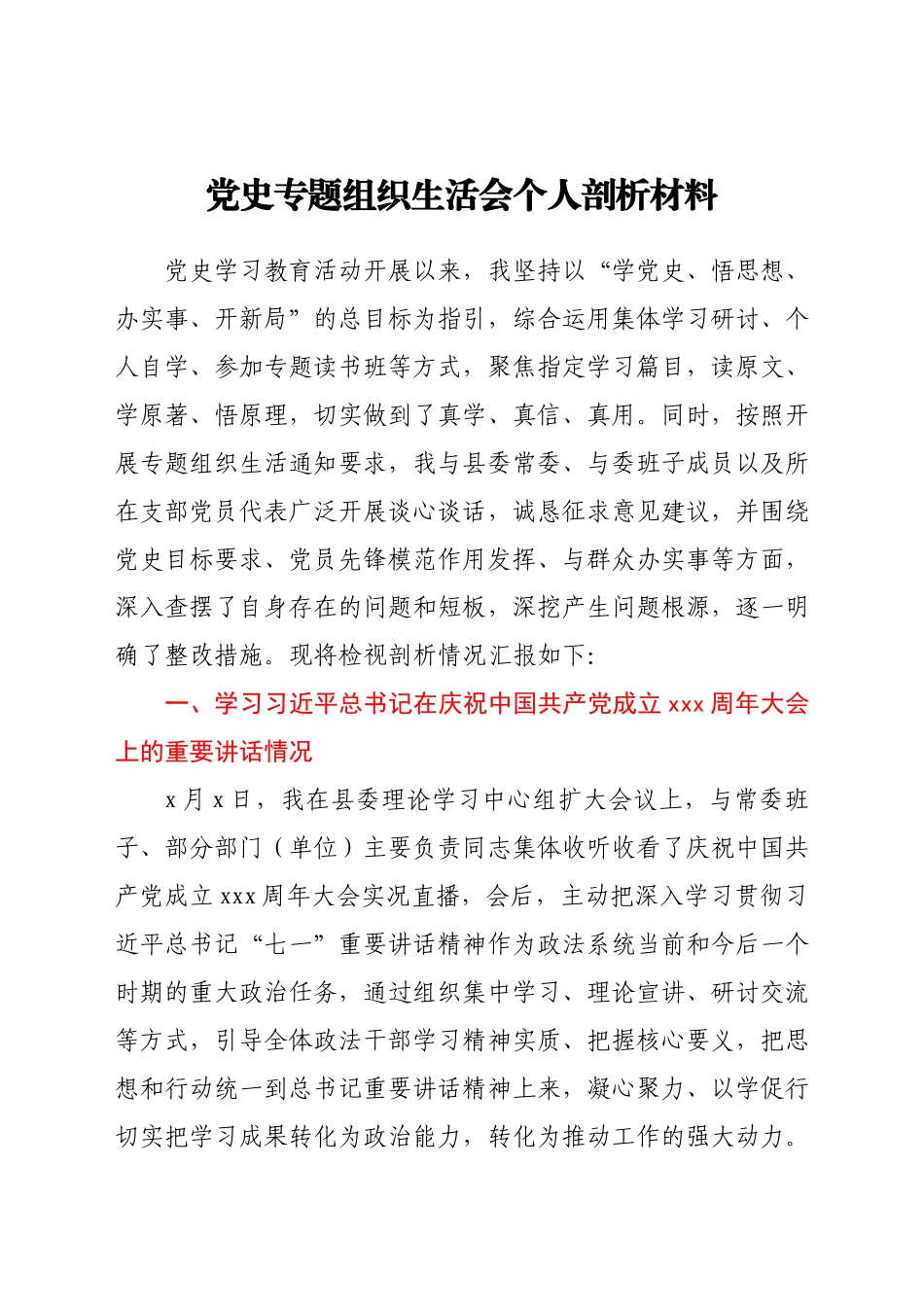 党史专题组织生活会个人剖析材料

党史学习教育活动开展以来，我坚持以“学党史、悟思想、办实事、开新局”的总目标为指引，综合运用集体学习研讨、个人自学、参加专题读书班等方式，聚焦指定学习篇目，读原文、学原著、悟原理，切实做到了真学、真信、真用。同时，按照开展专题组织生活通知要求，我与县委常委、与委班子成员以及所在支部党员代表广泛开展谈心谈话，诚恳征求意见建议，并围绕党史目标要求、党员先锋模范作用发挥、与群众办实事等方面，深入查摆了自身存在的问题和短板，深挖产生问题根源，逐一明确了整改措施。现将检视剖析情况汇报如下:

一、学习习近平总书记在庆祝中国共产党成立 xxx 周年大会上的重要讲话情况

x 月 x 日，我在县委理论学习中心组扩大会议上，与常委班子、部分部门（单位）主要负责同志集体收听收看了庆祝中国共产党成立 xxx 周年大会实况直播，会后，主动把深入学习贯彻习近平总书记“七一”重要讲话精神作为政法系统当前和今后一个时期的重大政治任务，通过组织集中学习、理论宣讲、研讨交流等方式，引导全体政法干部学习精神实质、把握核心要义，把思想和行动统一到总书记重要讲话精神上来，凝心聚力、以学促行切实把学习成果转化为政治能力，转化为推动工作的强大动力。